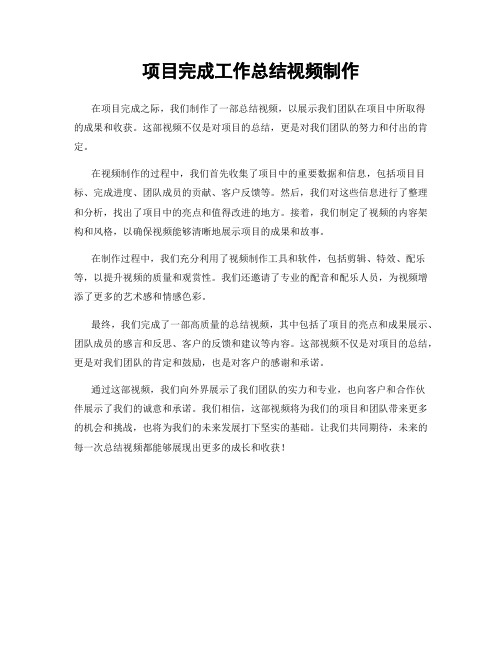 项目完成工作总结视频制作

在项目完成之际，我们制作了一部总结视频，以展示我们团队在项目中所取得的成果和收获。这部视频不仅是对项目的总结，更是对我们团队的努力和付出的肯定。

在视频制作的过程中，我们首先收集了项目中的重要数据和信息，包括项目目标、完成进度、团队成员的贡献、客户反馈等。然后，我们对这些信息进行了整理和分析，找出了项目中的亮点和值得改进的地方。接着，我们制定了视频的内容架构和风格，以确保视频能够清晰地展示项目的成果和故事。

在制作过程中，我们充分利用了视频制作工具和软件，包括剪辑、特效、配乐等，以提升视频的质量和观赏性。我们还邀请了专业的配音和配乐人员，为视频增添了更多的艺术感和情感色彩。

最终，我们完成了一部高质量的总结视频，其中包括了项目的亮点和成果展示、团队成员的感言和反思、客户的反馈和建议等内容。这部视频不仅是对项目的总结，更是对我们团队的肯定和鼓励，也是对客户的感谢和承诺。

通过这部视频，我们向外界展示了我们团队的实力和专业，也向客户和合作伙伴展示了我们的诚意和承诺。我们相信，这部视频将为我们的项目和团队带来更多的机会和挑战，也将为我们的未来发展打下坚实的基础。让我们共同期待，未来的每一次总结视频都能够展现出更多的成长和收获！